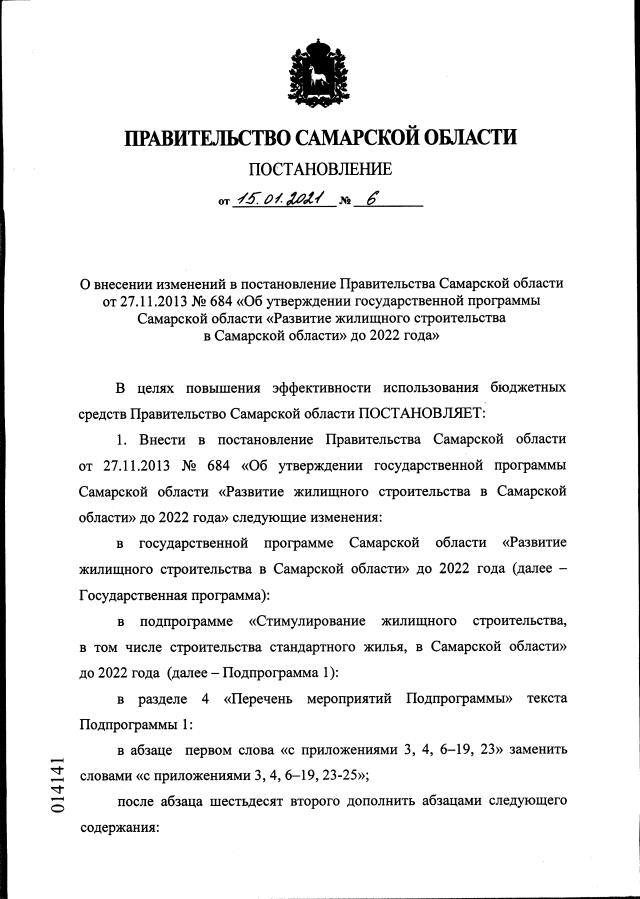 ПРАВИТЕЛЬСТВО САМАРСКОЙ ОБЛАСТИ

ПОСТАНОВЛЕНИЕ

от 15.01.2021 № 6

О внесении изменений в постановление Правительства Самарской области от 27.11.2013 № 684 «Об утверждении государственной программы Самарской области «Развитие жилищного строительства в Самарской области» до 2022 года»

В целях повышения эффективности использования бюджетных средств Правительство Самарской области ПОСТАНОВЛЯЕТ:

1. Внести в постановление Правительства Самарской области от 27.11.2013 № 684 «Об утверждении государственной программы Самарской области «Развитие жилищного строительства в Самарской области» до 2022 года» следующие изменения:

в государственной программе Самарской области «Развитие жилищного строительства в Самарской области» до 2022 года (далее – Государственная программа):

в подпрограмме «Стимулирование жилищного строительства, в том числе строительства стандартного жилья, в Самарской области» до 2022 года (далее – Подпрограмма 1):

в разделе 4 «Перечень мероприятий Подпрограммы» текста Подпрограммы 1:

в абзаце первом слова «с приложениями 3, 4, 6–19, 23» заменить словами «с приложениями 3, 4, 6–19, 23-25»;

после абзаца шестьдесят второго дополнить абзацами следующего содержания:

014141